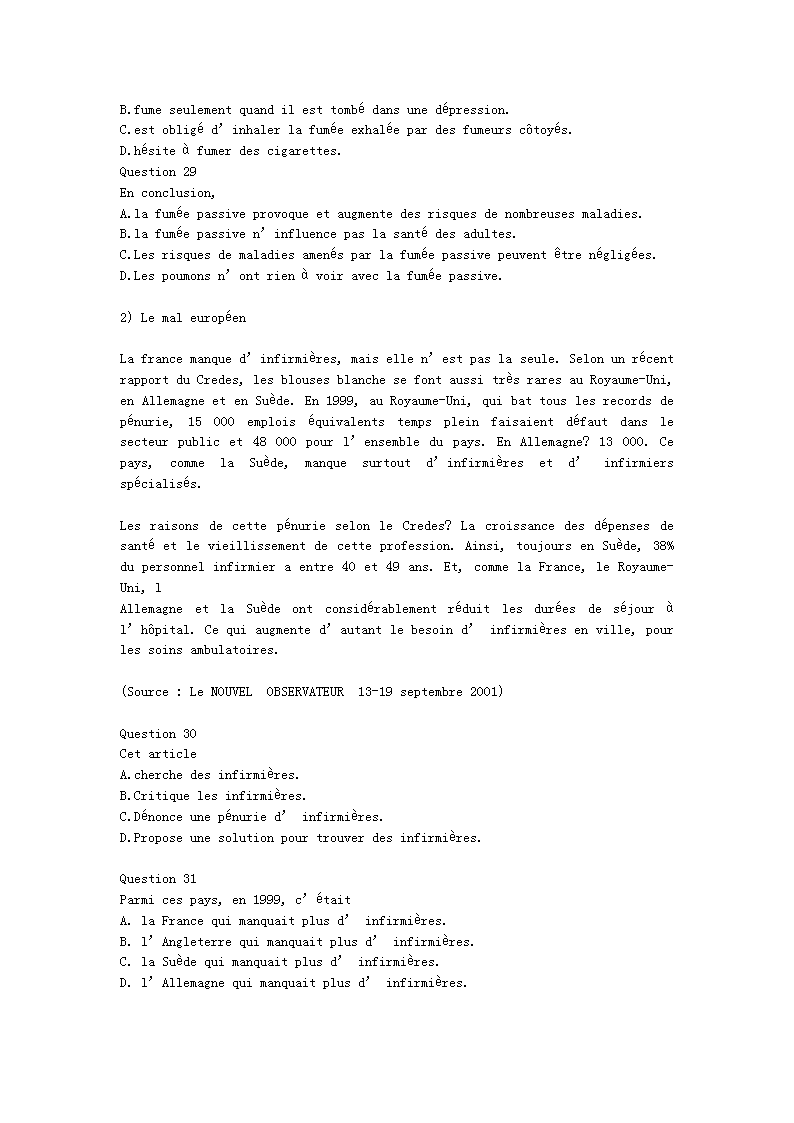 B.fume seulement quand il est tombé dans une dépression.
C.est obligé d' inhaler la fumée exhalée par des fumeurs côtoyés.
D.hésite à fumer des cigarettes.
Question 29
En conclusion,
A.la fumée passive provoque et augmente des risques de nombreuses maladies.
B.la fumée passive n' influence pas la santé des adultes.
C.Les risques de maladies amenés par la fumée passive peuvent être négligées.
D.Les poumons n' ont rien à voir avec la fumée passive.

2) Le mal européen

La france manque d' infirmières, mais elle n' est pas la seule. Selon un récent rapport du Credes, les blouses blanche se font aussi très rares au Royaume-Uni, en Allemagne et en Suède. En 1999, au Royaume-Uni, qui bat tous les records de pénurie, 15 000 emplois équivalents temps plein faisaient défaut dans le secteur public et 48 000 pour l' ensemble du pays. En Allemagne? 13 000. Ce pays, comme la Suède, manque surtout d' infirmières et d' infirmiers spécialisés.

Les raisons de cette pénurie selon le Credes? La croissance des dépenses de santé et le vieillissement de cette profession. Ainsi, toujours en Suède, 38% du personnel infirmier a entre 40 et 49 ans. Et, comme la France, le Royaume-Uni, l
Allemagne et la Suède ont considérablement réduit les durées de séjour à l' hôpital. Ce qui augmente d' autant le besoin d' infirmières en ville, pour les soins ambulatoires.

(Source : Le NOUVEL OBSERVATEUR 13-19 septembre 2001)

Question 30
Cet article
A.cherche des infirmières.
B.Critique les infirmières.
C.Dénonce une pénurie d' infirmières.
D.Propose une solution pour trouver des infirmières.

Question 31
Parmi ces pays, en 1999, c' était
A. la France qui manquait plus d' infirmières.
B. l' Angleterre qui manquait plus d' infirmières.
C. la Suède qui manquait plus d' infirmières.
D. l' Allemagne qui manquait plus d' infirmières.